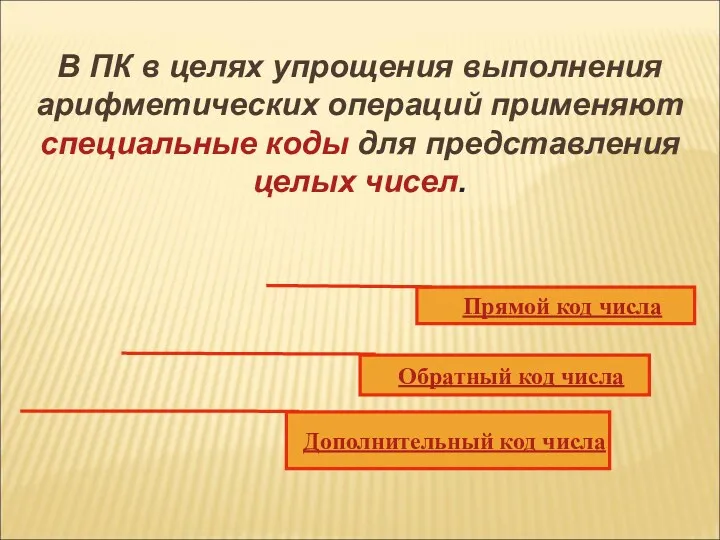 В ПК в целях упрощения выполнения арифметических операций применяют специальные коды для представления целых чисел.

Прямой код числа

Обратный код числа

Дополнительный код числа